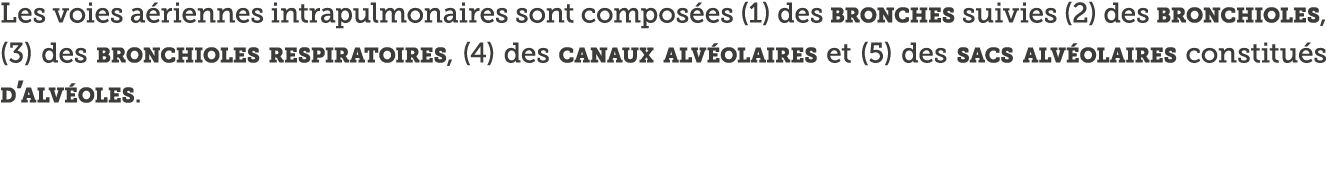 Les voies aériennes intrapulmonaires sont composées (1) des BRONCHES suivies (2) des BRONCHIOLES, (3) des BRONCHIOLES RESPIRATOIRES, (4) des CANAUX ALVÉOLAIRES et (5) des SACS ALVÉOLAIRES constitués D'ALVÉOLES.